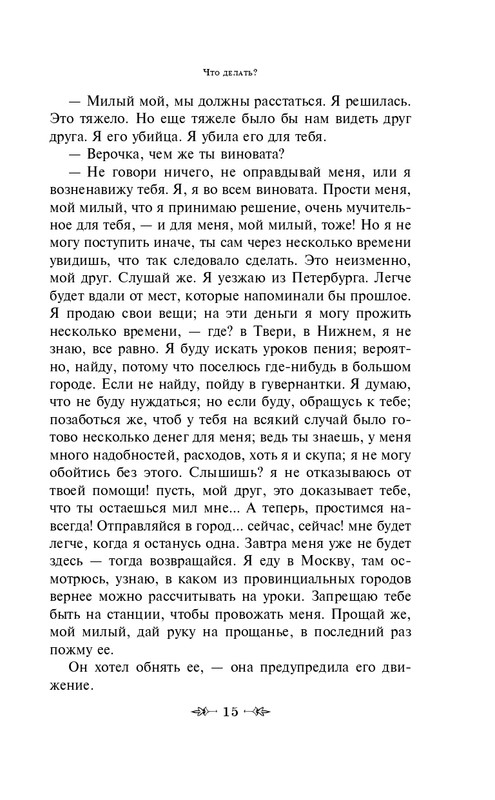 Что делать?

— Милый мой, мы должны расстаться. Я решилась. Это тяжело. Но еще тяжеле было бы нам видеть друг друга. Я его убийца. Я убила его для тебя.

— Верочка, чем же ты виновата?

— Не говори ничего, не оправдывай меня, или я возненавижу тебя. Я, я во всем виновата. Прости меня, мой милый, что я принимаю решение, очень мучительное для тебя, — и для меня, мой милый, тоже! Но я не могу поступить иначе, ты сам через несколько времени увидишь, что так следовало сделать. Это неизменно, мой друг. Слушай же. Я уезжаю из Петербурга. Легче будет вдали от мест, которые напоминали бы прошлое. Я продаю свои вещи; на эти деньги я могу прожить несколько времени, — где? в Твери, в Нижнем, я не знаю, все равно. Я буду искать уроков пения; вероятно, найду, потому что поселюсь где-нибудь в большом городе. Если не найду, пойду в гувернантки. Я думаю, что не буду нуждаться; но если буду, обращусь к тебе; позаботься же, чтоб у тебя на всякий случай было готово несколько денег для меня; ведь ты знаешь, у меня много надобностей, расходов, хоть я и скупа; я не могу обойтись без этого. Слышишь? я не отказываюсь от твоей помощи! пусть, мой друг, это доказывает тебе, что ты остаешься мил мне... А теперь, простимся навсегда! Отправляйся в город... сейчас, сейчас! мне будет легче, когда я останусь одна. Завтра меня уже не будет здесь — тогда возвращайся. Я еду в Москву, там осмотрюсь, узнаю, в каком из провинциальных городов вернее можно рассчитывать на уроки. Запрещаю тебе быть на станции, чтобы провожать меня. Прощай же, мой милый, дай руку на прощанье, в последний раз пожму ее.

Он хотел обнять ее, — она предупредила его движение.

15